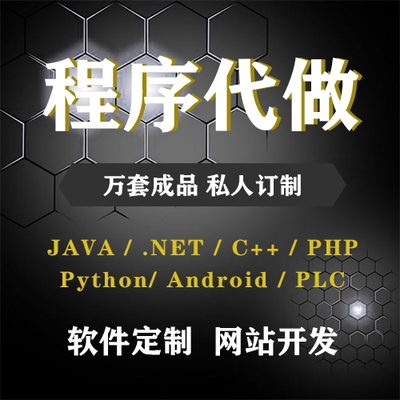 程序代做

万套成品 私人订制

JAVA / .NET / C++ / PHP
Python/ Android / PLC

软件定制 网站开发